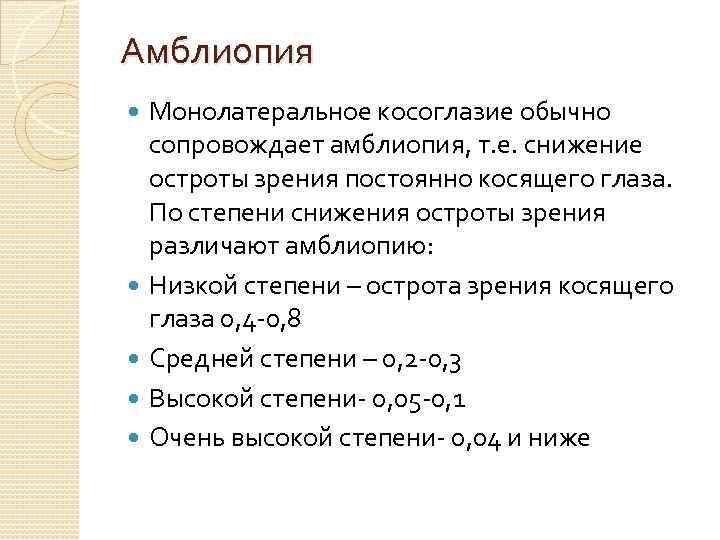 Амблиопия

Монолатеральное косоглазие обычно сопровождает амблиопия, т.е. снижение остроты зрения постоянно косящего глаза. По степени снижения остроты зрения различают амблиопию:

Низкой степени – острота зрения косящего глаза 0,4-0,8

Средней степени – 0,2-0,3

Высокой степени- 0,05-0,1

Очень высокой степени- 0,04 и ниже